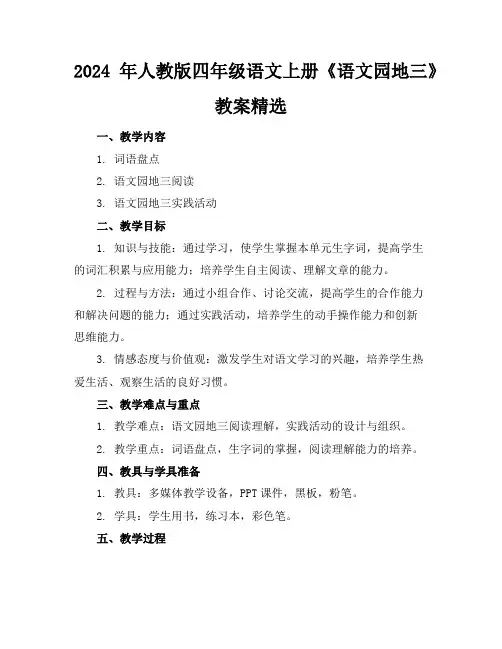 2024 年人教版四年级语文上册《语文园地三》教案精选

一、教学内容

1. 词语盘点

2. 语文园地三阅读

3. 语文园地三实践活动

二、教学目标

1. 知识与技能：通过学习，使学生掌握本单元生字词，提高学生的词汇积累与应用能力；培养学生自主阅读、理解文章的能力。

2. 过程与方法：通过小组合作、讨论交流，提高学生的合作能力和解决问题的能力；通过实践活动，培养学生的动手操作能力和创新思维能力。

3. 情感态度与价值观：激发学生对语文学习的兴趣，培养学生热爱生活、观察生活的良好习惯。

三、教学难点与重点

1. 教学难点：语文园地三阅读理解，实践活动的设计与组织。

2. 教学重点：词语盘点，生字词的掌握，阅读理解能力的培养。

四、教具与学具准备

1. 教具：多媒体教学设备，PPT 课件，黑板，粉笔。

2. 学具：学生用书，练习本，彩色笔。

五、教学过程